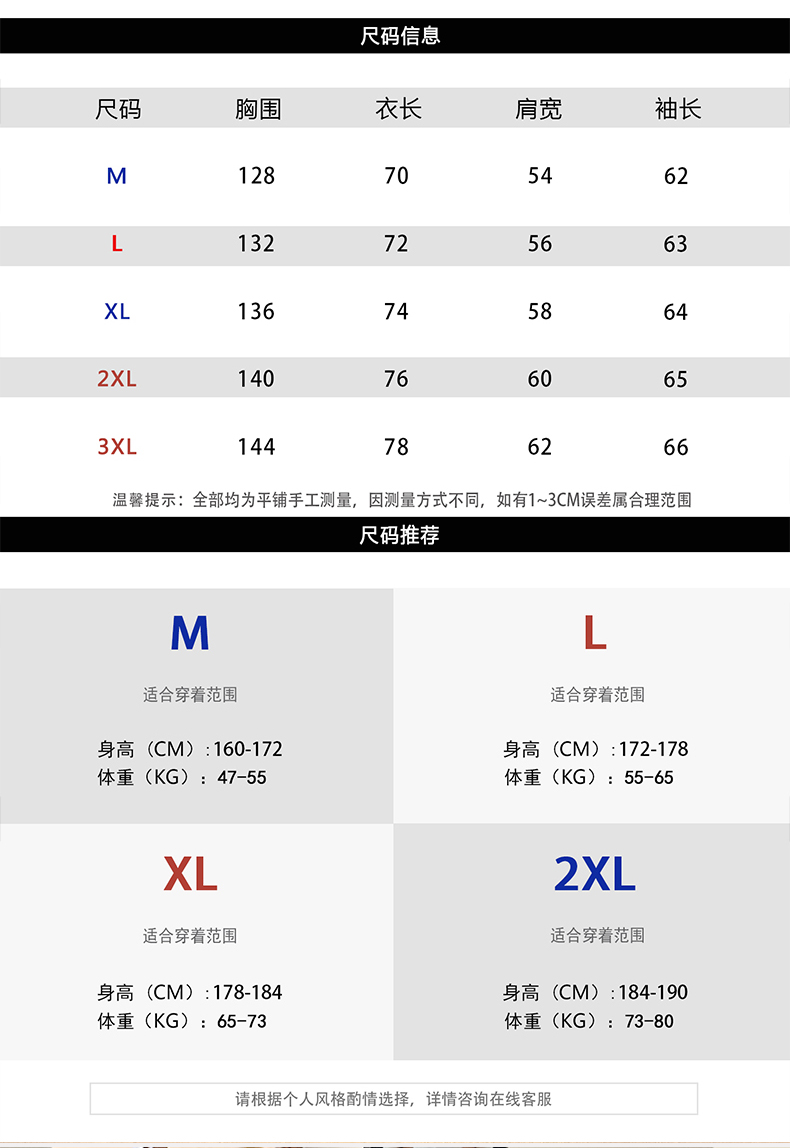 尺码信息

| 尺码 | 胸围 | 衣长 | 肩宽 | 袖长 |
|---|---|---|---|---|
| M | 128 | 70 | 54 | 62 |
| L | 132 | 72 | 56 | 63 |
| XL | 136 | 74 | 58 | 64 |
| 2XL | 140 | 76 | 60 | 65 |
| 3XL | 144 | 78 | 62 | 66 |

温馨提示：全部均为平铺手工测量，因测量方式不同，如有1~3CM误差属合理范围

尺码推荐

M

适合穿着范围

身高（CM）:160-172
体重（KG）：47-55

L

适合穿着范围

身高（CM）:172-178
体重（KG）：55-65

XL

适合穿着范围

身高（CM）:178-184
体重（KG）：65-73

2XL

适合穿着范围

身高（CM）:184-190
体重（KG）：73-80

请根据个人风格酌情选择，详情咨询在线客服